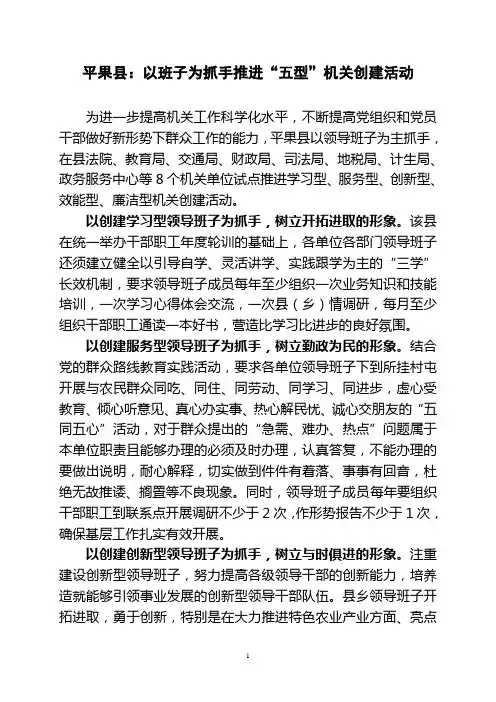 平果县：以班子为抓手推进“五型”机关创建活动

为进一步提高机关工作科学化水平，不断提高党组织和党员干部做好新形势下群众工作的能力，平果县以领导班子为主抓手，在县法院、教育局、交通局、财政局、司法局、地税局、计生局、政务服务中心等 8 个机关单位试点推进学习型、服务型、创新型、效能型、廉洁型机关创建活动。

以创建学习型领导班子为抓手，树立开拓进取的形象。该县在统一举办干部职工年度轮训的基础上，各单位各部门领导班子还须建立健全以引导自学、灵活讲学、实践跟学为主的“三学”长效机制，要求领导班子成员每年至少组织一次业务知识和技能培训，一次学习心得体会交流，一次县（乡）情调研，每月至少组织干部职工通读一本好书，营造比学习比进步的良好氛围。

以创建服务型领导班子为抓手，树立勤政为民的形象。结合党的群众路线教育实践活动，要求各单位领导班子下到所挂村屯开展与农民群众同吃、同住、同劳动、同学习、同进步，虚心受教育、倾心听意见、真心办实事、热心解民忧、诚心交朋友的“五同五心”活动，对于群众提出的“急需、难办、热点”问题属于本单位职责且能够办理的必须及时办理，认真答复，不能办理的要做出说明，耐心解释，切实做到件件有着落、事事有回音，杜绝无故推诿、搁置等不良现象。同时，领导班子成员每年要组织干部职工到联系点开展调研不少于 2 次，作形势报告不少于 1 次，确保基层工作扎实有效开展。

以创建创新型领导班子为抓手，树立与时俱进的形象。注重建设创新型领导班子，努力提高各级领导干部的创新能力，培养造就能够引领事业发展的创新型领导干部队伍。县乡领导班子开拓进取，勇于创新，特别是在大力推进特色农业产业方面、亮点

1